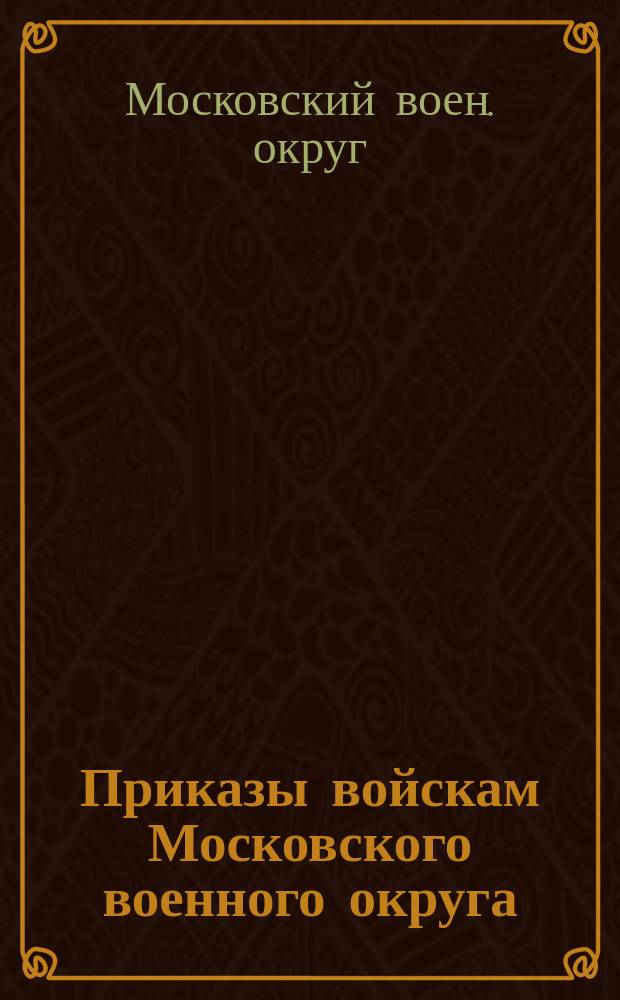 Московский воен. округ

Приказы войскам Московского военного округа